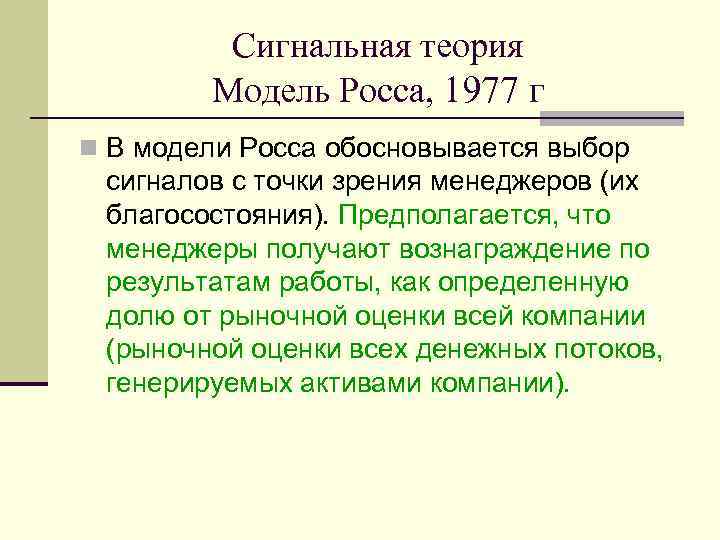 Сигнальная теория
Модель Росса, 1977 г

В модели Росса обосновывается выбор сигналов с точки зрения менеджеров (их благосостояния). Предполагается, что менеджеры получают вознаграждение по результатам работы, как определенную долю от рыночной оценки всей компании (рыночной оценки всех денежных потоков, генерируемых активами компании).